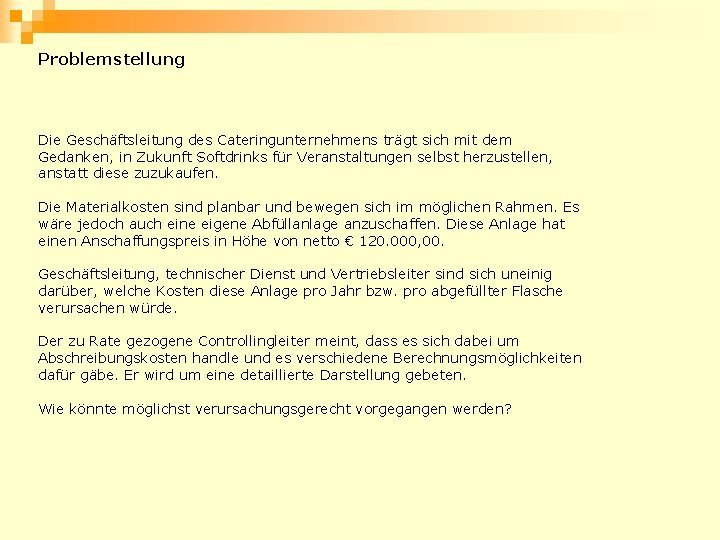 Problemstellung

Die Geschäftsleitung des Cateringunternehmens trägt sich mit dem Gedanken, in Zukunft Softdrinks für Veranstaltungen selbst herzustellen, anstatt diese zuzukaufen.

Die Materialkosten sind planbar und bewegen sich im möglichen Rahmen. Es wäre jedoch auch eine eigene Abfüllanlage anzuschaffen. Diese Anlage hat einen Anschaffungspreis in Höhe von netto € 120.000,00.

Geschäftsleitung, technischer Dienst und Vertriebsleiter sind sich uneinig darüber, welche Kosten diese Anlage pro Jahr bzw. pro abgefüllter Flasche verursachen würde.

Der zu Rate gezogene Controllingleiter meint, dass es sich dabei um Abschreibungskosten handle und es verschiedene Berechnungsmöglichkeiten dafür gäbe. Er wird um eine detaillierte Darstellung gebeten.

Wie könnte möglichst verursachungsgerecht vorgegangen werden?